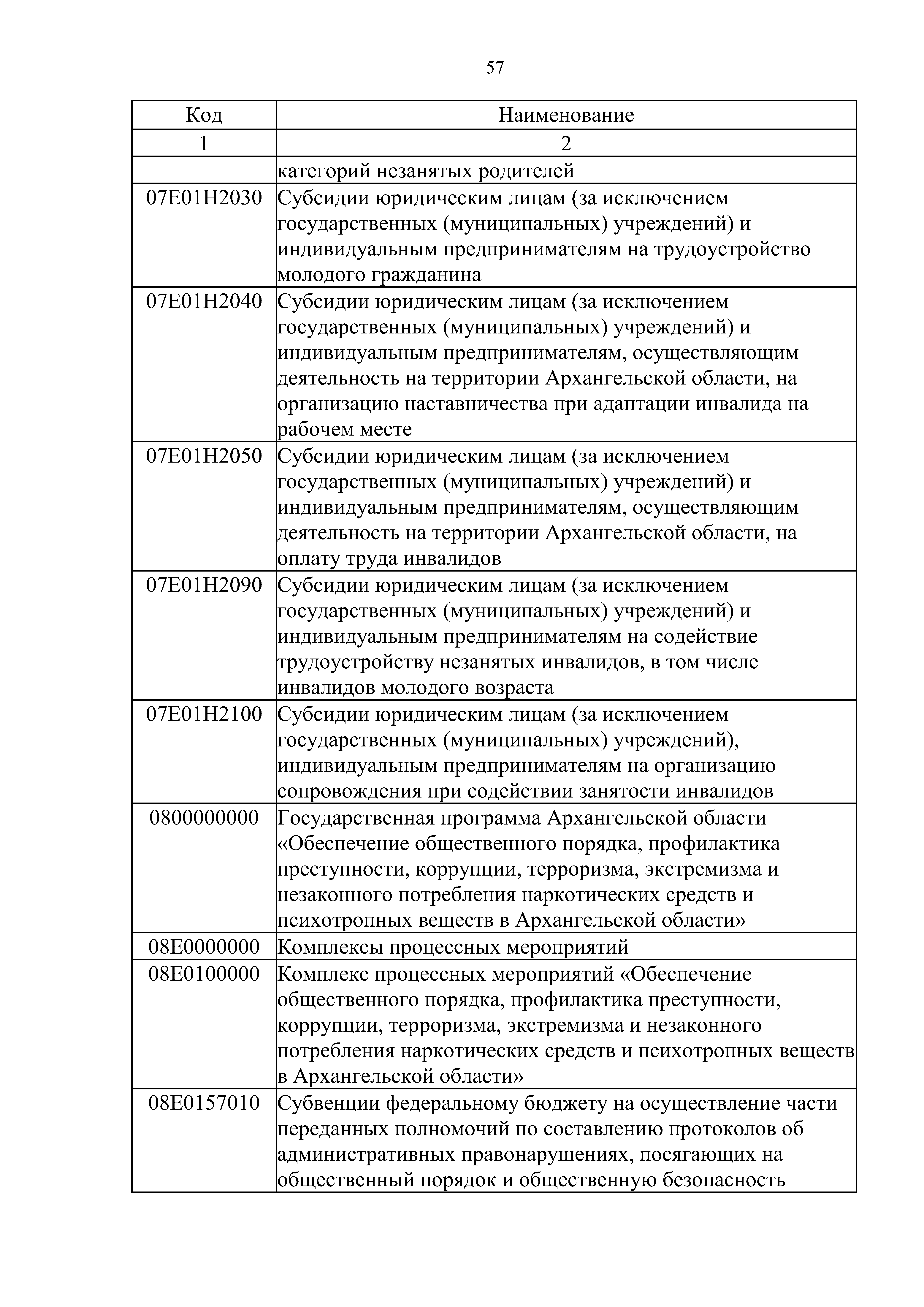 57

| Код | Наименование |
|---|---|
| 1 | 2 |
| | категорий незанятых родителей |
| 07Е01Н2030 | Субсидии юридическим лицам (за исключением государственных (муниципальных) учреждений) и индивидуальным предпринимателям на трудоустройство молодого гражданина |
| 07Е01Н2040 | Субсидии юридическим лицам (за исключением государственных (муниципальных) учреждений) и индивидуальным предпринимателям, осуществляющим деятельность на территории Архангельской области, на организацию наставничества при адаптации инвалида на рабочем месте |
| 07Е01Н2050 | Субсидии юридическим лицам (за исключением государственных (муниципальных) учреждений) и индивидуальным предпринимателям, осуществляющим деятельность на территории Архангельской области, на оплату труда инвалидов |
| 07Е01Н2090 | Субсидии юридическим лицам (за исключением государственных (муниципальных) учреждений) и индивидуальным предпринимателям на содействие трудоустройству незанятых инвалидов, в том числе инвалидов молодого возраста |
| 07Е01Н2100 | Субсидии юридическим лицам (за исключением государственных (муниципальных) учреждений), индивидуальным предпринимателям на организацию сопровождения при содействии занятости инвалидов |
| 0800000000 | Государственная программа Архангельской области «Обеспечение общественного порядка, профилактика преступности, коррупции, терроризма, экстремизма и незаконного потребления наркотических средств и психотропных веществ в Архангельской области» |
| 08Е0000000 | Комплексы процессных мероприятий |
| 08Е0100000 | Комплекс процессных мероприятий «Обеспечение общественного порядка, профилактика преступности, коррупции, терроризма, экстремизма и незаконного потребления наркотических средств и психотропных веществ в Архангельской области» |
| 08Е0157010 | Субвенции федеральному бюджету на осуществление части переданных полномочий по составлению протоколов об административных правонарушениях, посягающих на общественный порядок и общественную безопасность |